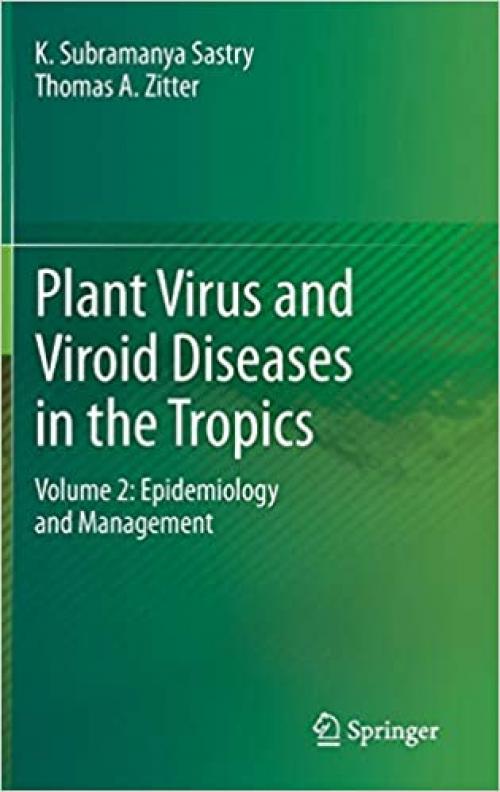 K. Subramanya Sastry
Thomas A. Zitter

Plant Virus and Viroid Diseases in the Tropics

Volume 2: Epidemiology and Management

Springer